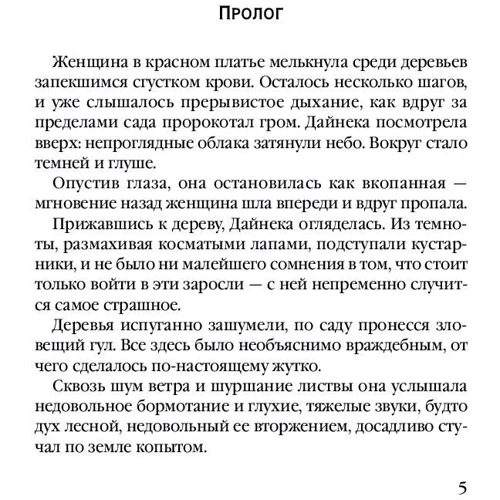 Пролог

Женщина в красном платье мелькнула среди деревьев запекшимся сгустком крови. Осталось несколько шагов, и уже слышалось прерывистое дыхание, как вдруг за пределами сада пророкотал гром. Дайнека посмотрела вверх: непроглядные облака затянули небо. Вокруг стало темней и глуше.

Опустив глаза, она остановилась как вкопанная — мгновение назад женщина шла впереди и вдруг пропала.

Прижавшись к дереву, Дайнека огляделась. Из темноты, размахивая косматыми лапами, подступали кустарники, и не было ни малейшего сомнения в том, что стоит только войти в эти заросли — с ней непременно случится самое страшное.

Деревья испуганно зашумели, по саду пронесся зловещий гул. Все здесь было необъяснимо враждебным, от чего сделалось по-настоящему жутко.

Сквозь шум ветра и шуршание листвы она услышала недовольное бормотание и глухие, тяжелые звуки, будто дух лесной, недовольный ее вторжением, досадливо стучал по земле копытом.

5